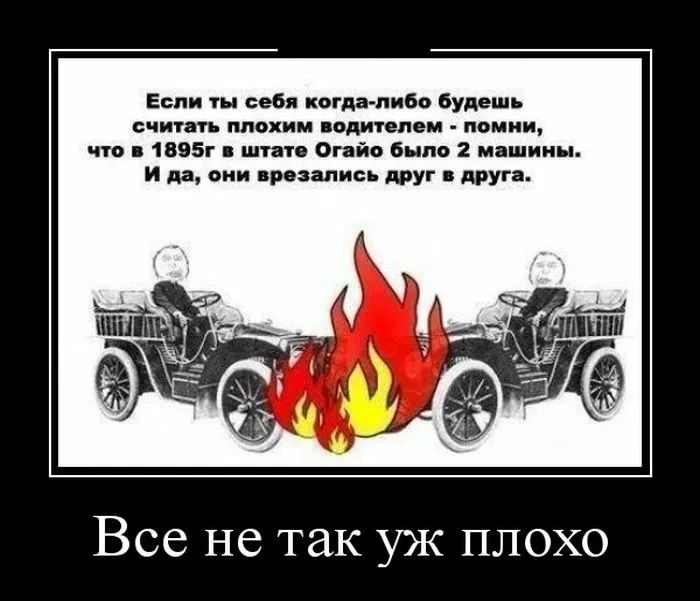 Если ты себя когда-либо будешь считать плохим водителем - помни, что в 1895г в штате Огайо было 2 машины. И да, они врезались друг в друга.

Все не так уж плохо